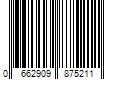 0 662909 875211